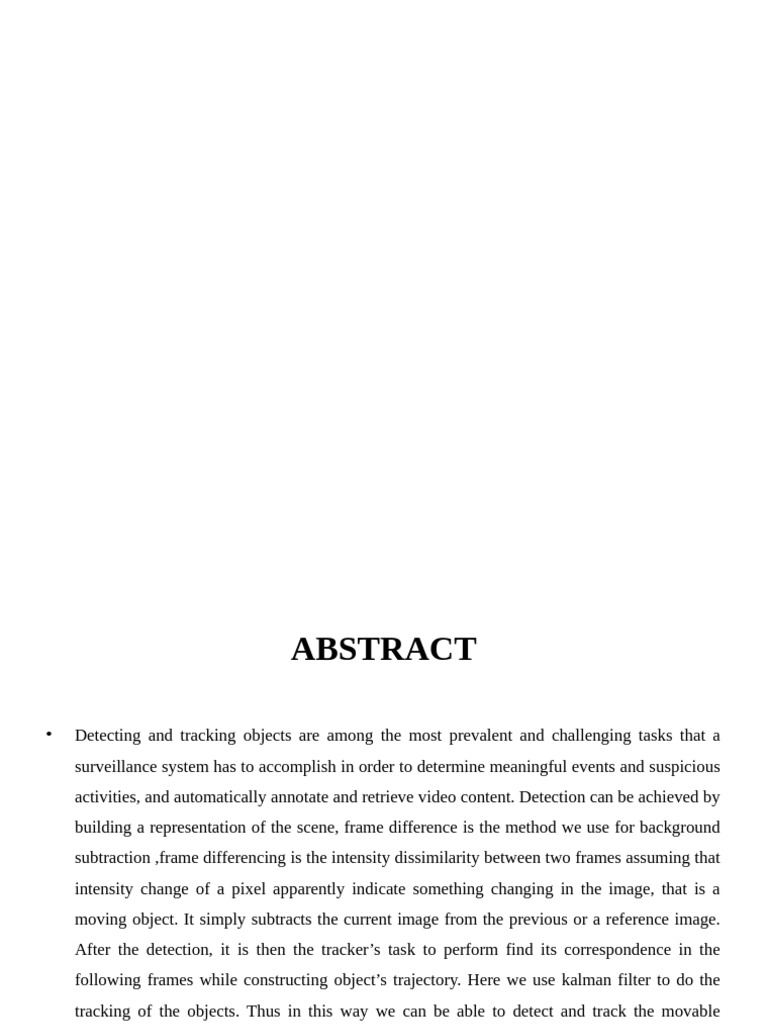 ABSTRACT

• Detecting and tracking objects are among the most prevalent and challenging tasks that a surveillance system has to accomplish in order to determine meaningful events and suspicious activities, and automatically annotate and retrieve video content. Detection can be achieved by building a representation of the scene, frame difference is the method we use for background subtraction ,frame differencing is the intensity dissimilarity between two frames assuming that intensity change of a pixel apparently indicate something changing in the image, that is a moving object. It simply subtracts the current image from the previous or a reference image. After the detection, it is then the tracker's task to perform find its correspondence in the following frames while constructing object's trajectory. Here we use kalman filter to do the tracking of the objects. Thus in this way we can be able to detect and track the movable